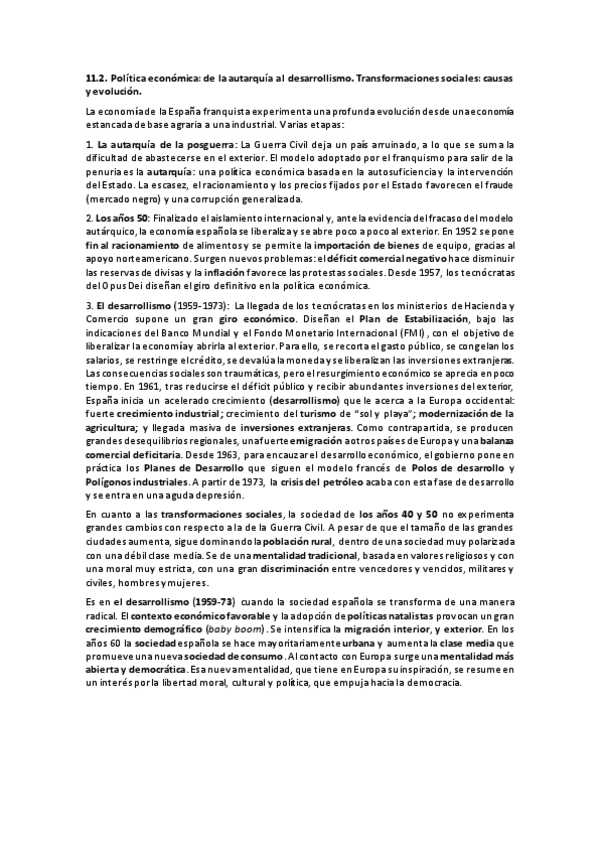 11.2. Política económica: de la autarquía al desarrollismo. Transformaciones sociales: causas y evolución.

La economía de la España franquista experimenta una profunda evolución desde una economía estancada de base agraria a una industrial. Varias etapas:

1. La autarquía de la posguerra: La Guerra Civil deja un país arruinado, a lo que se suma la dificultad de abastecerse en el exterior. El modelo adoptado por el franquismo para salir de la penuria es la autarquía: una política económica basada en la autosuficiencia y la intervención del Estado. La escasez, el racionamiento y los precios fijados por el Estado favorecen el fraude (mercado negro) y una corrupción generalizada.

2. Los años 50: Finalizado el aislamiento internacional y, ante la evidencia del fracaso del modelo autárquico, la economía española se liberaliza y se abre poco a poco al exterior. En 1952 se pone fin al racionamiento de alimentos y se permite la importación de bienes de equipo, gracias al apoyo norteamericano. Surgen nuevos problemas: el déficit comercial negativo hace disminuir las reservas de divisas y la inflación favorece las protestas sociales. Desde 1957, los tecnócratas del Opus Dei diseñan el giro definitivo en la política económica.

3. El desarrollismo (1959-1973): La llegada de los tecnócratas en los ministerios de Hacienda y Comercio supone un gran giro económico. Diseñan el Plan de Estabilización, bajo las indicaciones del Banco Mundial y el Fondo Monetario Internacional (FMI), con el objetivo de liberalizar la economía y abrirla al exterior. Para ello, se recorta el gasto público, se congelan los salarios, se restringe el crédito, se devalúa la moneda y se liberalizan las inversiones extranjeras. Las consecuencias sociales son traumáticas, pero el resurgimiento económico se aprecia en poco tiempo. En 1961, tras reducirse el déficit público y recibir abundantes inversiones del exterior, España inicia un acelerado crecimiento (desarrollismo) que le acerca a la Europa occidental: fuerte crecimiento industrial; crecimiento del turismo de "sol y playa"; modernización de la agricultura; y llegada masiva de inversiones extranjeras. Como contrapartida, se producen grandes desequilibrios regionales, una fuerte emigración a otros países de Europa y una balanza comercial deficitaria. Desde 1963, para encauzar el desarrollo económico, el gobierno pone en práctica los Planes de Desarrollo que siguen el modelo francés de Polos de desarrollo y Polígonos industriales. A partir de 1973, la crisis del petróleo acaba con esta fase de desarrollo y se entra en una aguda depresión.

En cuanto a las transformaciones sociales, la sociedad de los años 40 y 50 no experimenta grandes cambios con respecto a la de la Guerra Civil. A pesar de que el tamaño de las grandes ciudades aumenta, sigue dominando la población rural, dentro de una sociedad muy polarizada con una débil clase media. Se de una mentalidad tradicional, basada en valores religiosos y con una moral muy estricta, con una gran discriminación entre vencedores y vencidos, militares y civiles, hombres y mujeres.

Es en el desarrollismo (1959-73) cuando la sociedad española se transforma de una manera radical. El contexto económico favorable y la adopción de políticas natalistas provocan un gran crecimiento demográfico (baby boom). Se intensifica la migración interior, y exterior. En los años 60 la sociedad española se hace mayoritariamente urbana y aumenta la clase media que promueve una nueva sociedad de consumo. Al contacto con Europa surge una mentalidad más abierta y democrática. Esa nueva mentalidad, que tiene en Europa su inspiración, se resume en un interés por la libertad moral, cultural y política, que empuja hacia la democracia.